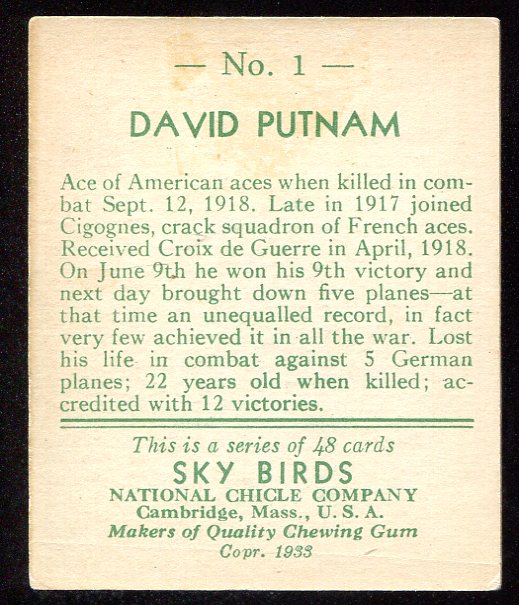 — No. 1 —

DAVID PUTNAM

Ace of American aces when killed in combat Sept. 12, 1918. Late in 1917 joined Cigognes, crack squadron of French aces. Received Croix de Guerre in April, 1918. On June 9th he won his 9th victory and next day brought down five planes—at that time an unequalled record, in fact very few achieved it in all the war. Lost his life in combat against 5 German planes; 22 years old when killed; accredited with 12 victories.

This is a series of 48 cards
SKY BIRDS
NATIONAL CHICLE COMPANY
Cambridge, Mass., U. S. A.
Makers of Quality Chewing Gum
Copr. 1933